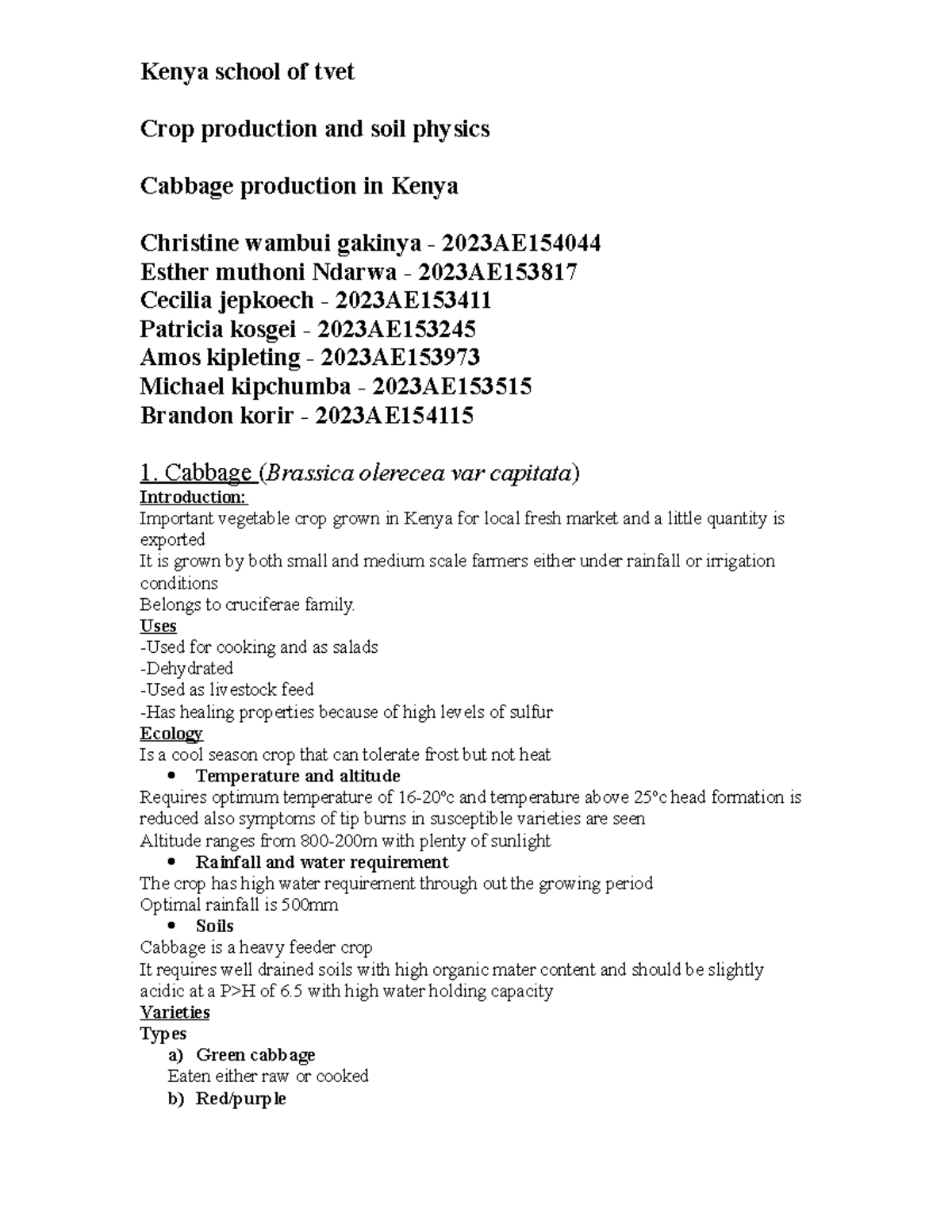 Kenya school of tvet

Crop production and soil physics

Cabbage production in Kenya

Christine wambui gakinya - 2023AE154044
Esther muthoni Ndarwa - 2023AE153817
Cecilia jepkoech - 2023AE153411
Patricia kosgei - 2023AE153245
Amos kipleting - 2023AE153973
Michael kipchumba - 2023AE153515
Brandon korir - 2023AE154115

1. Cabbage (Brassica olerecea var capitata)
Introduction:
Important vegetable crop grown in Kenya for local fresh market and a little quantity is exported
It is grown by both small and medium scale farmers either under rainfall or irrigation conditions
Belongs to cruciferae family.
Uses
-Used for cooking and as salads
-Dehydrated
-Used as livestock feed
-Has healing properties because of high levels of sulfur
Ecology
Is a cool season crop that can tolerate frost but not heat
• Temperature and altitude
Requires optimum temperature of 16-20°c and temperature above 25°c head formation is reduced also symptoms of tip burns in susceptible varieties are seen
Altitude ranges from 800-200m with plenty of sunlight
• Rainfall and water requirement
The crop has high water requirement through out the growing period
Optimal rainfall is 500mm
• Soils
Cabbage is a heavy feeder crop
It requires well drained soils with high organic mater content and should be slightly acidic at a P>H of 6.5 with high water holding capacity
Varieties
Types
a) Green cabbage
Eaten either raw or cooked
b) Red/purple